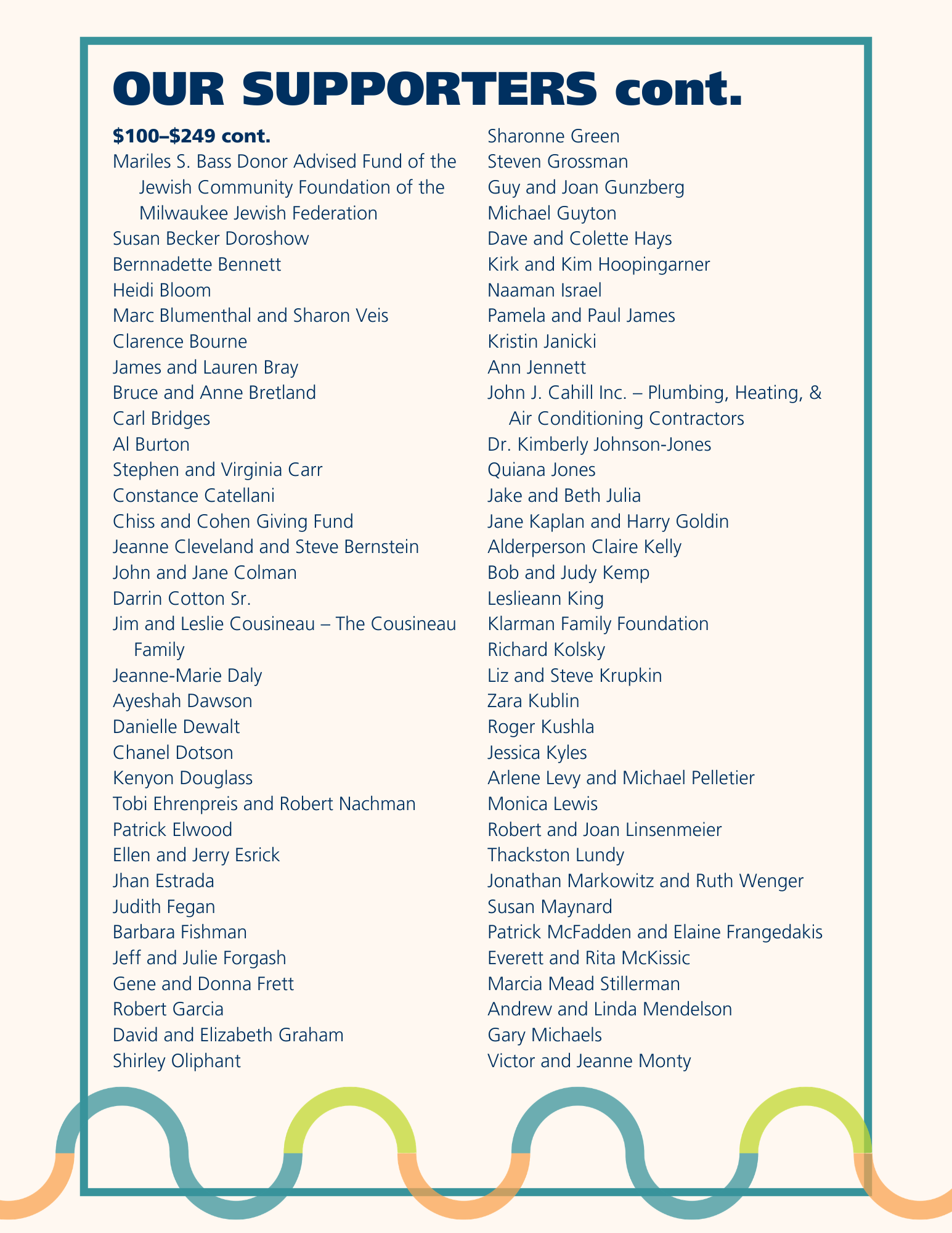 OUR SUPPORTERS cont.

$100–$249 cont.
Mariles S. Bass Donor Advised Fund of the Jewish Community Foundation of the Milwaukee Jewish Federation
Susan Becker Doroshow
Bernnadette Bennett
Heidi Bloom
Marc Blumenthal and Sharon Veis
Clarence Bourne
James and Lauren Bray
Bruce and Anne Bretland
Carl Bridges
Al Burton
Stephen and Virginia Carr
Constance Catellani
Chiss and Cohen Giving Fund
Jeanne Cleveland and Steve Bernstein
John and Jane Colman
Darrin Cotton Sr.
Jim and Leslie Cousineau – The Cousineau Family
Jeanne-Marie Daly
Ayeshah Dawson
Danielle Dewalt
Chanel Dotson
Kenyon Douglass
Tobi Ehrenpreis and Robert Nachman
Patrick Elwood
Ellen and Jerry Esrick
Jhan Estrada
Judith Fegan
Barbara Fishman
Jeff and Julie Forgash
Gene and Donna Frett
Robert Garcia
David and Elizabeth Graham
Shirley Oliphant

Sharonne Green
Steven Grossman
Guy and Joan Gunzberg
Michael Guyton
Dave and Colette Hays
Kirk and Kim Hoopingarner
Naaman Israel
Pamela and Paul James
Kristin Janicki
Ann Jennett
John J. Cahill Inc. – Plumbing, Heating, & Air Conditioning Contractors
Dr. Kimberly Johnson-Jones
Quiana Jones
Jake and Beth Julia
Jane Kaplan and Harry Goldin
Alderperson Claire Kelly
Bob and Judy Kemp
Leslieann King
Klarman Family Foundation
Richard Kolsky
Liz and Steve Krupkin
Zara Kublin
Roger Kushla
Jessica Kyles
Arlene Levy and Michael Pelletier
Monica Lewis
Robert and Joan Linsenmeier
Thackston Lundy
Jonathan Markowitz and Ruth Wenger
Susan Maynard
Patrick McFadden and Elaine Frangedakis
Everett and Rita McKissic
Marcia Mead Stillerman
Andrew and Linda Mendelson
Gary Michaels
Victor and Jeanne Monty